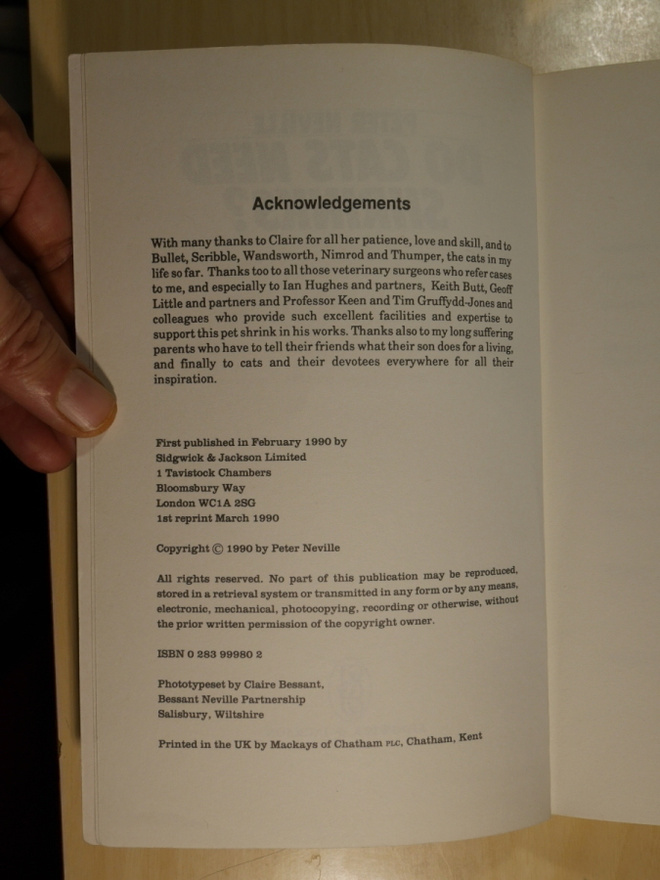 Acknowledgements

With many thanks to Claire for all her patience, love and skill, and to Bullet, Scribble, Wandsworth, Nimrod and Thumper, the cats in my life so far. Thanks too to all those veterinary surgeons who refer cases to me, and especially to Ian Hughes and partners, Keith Butt, Geoff Little and partners and Professor Keen and Tim Gruffydd-Jones and colleagues who provide such excellent facilities and expertise to support this pet shrink in his works. Thanks also to my long suffering parents who have to tell their friends what their son does for a living, and finally to cats and their devotees everywhere for all their inspiration.

First published in February 1990 by
Sidgwick & Jackson Limited
1 Tavistock Chambers
Bloomsbury Way
London WC1A 2SG
1st reprint March 1990

Copyright © 1990 by Peter Neville

All rights reserved. No part of this publication may be reproduced, stored in a retrieval system or transmitted in any form or by any means, electronic, mechanical, photocopying, recording or otherwise, without the prior written permission of the copyright owner.

ISBN 0 283 99980 2

Phototypeset by Claire Bessant,
Bessant Neville Partnership
Salisbury, Wiltshire

Printed in the UK by Mackays of Chatham PLC, Chatham, Kent